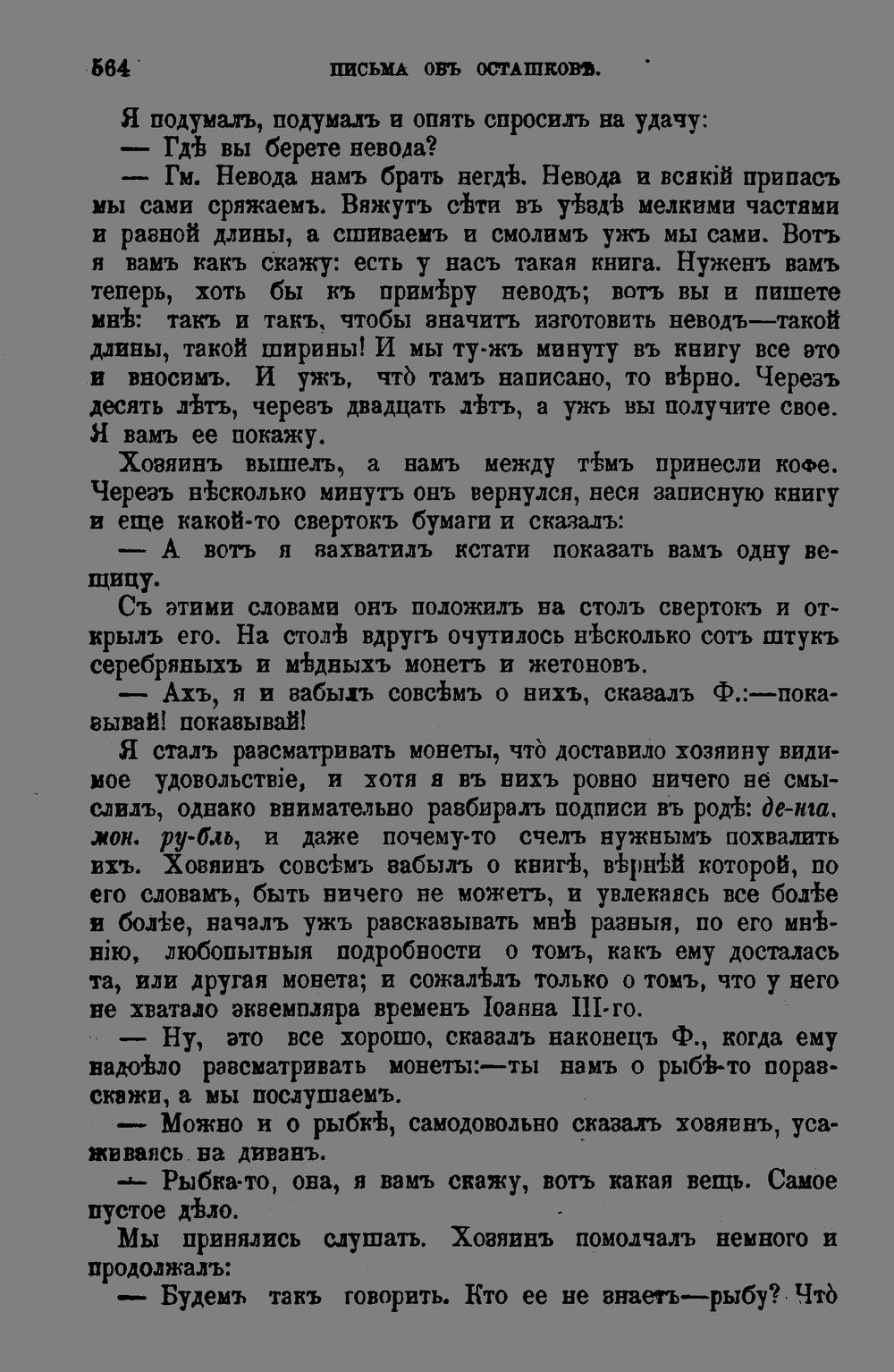 564 ПИСЬМА ОБЪ ОСТАШКОВѢ.

Я подумалъ, подумалъ и опять спросилъ на удачу:

— Гдѣ вы берете невода?

— Гм. Невода намъ брать негдѣ. Невода и всякій припасъ мы сами сряжаемъ. Вяжутъ сѣти въ уѣздѣ мелкими частями и разной длины, а сшиваемъ и смолимъ ужъ мы сами. Вотъ я вамъ какъ скажу: есть у насъ такая книга. Нуженъ вамъ теперь, хоть бы къ примѣру неводъ; вотъ вы и пишете мнѣ: такъ и такъ, чтобы значитъ изготовить неводъ—такой длины, такой ширины! И мы ту-жъ минуту въ книгу все это и вносимъ. И ужъ, что̀ тамъ написано, то вѣрно. Черезъ десять лѣтъ, черезъ двадцать лѣтъ, а ужъ вы получите свое. Я вамъ ее покажу.

Хозяинъ вышелъ, а намъ между тѣмъ принесли кофе. Черезъ нѣсколько минутъ онъ вернулся, неся записную книгу и еще какой-то свертокъ бумаги и сказалъ:

— А вотъ я захватилъ кстати показать вамъ одну вещицу.

Съ этими словами онъ положилъ на столъ свертокъ и открылъ его. На столѣ вдругъ очутилось нѣсколько сотъ штукъ серебряныхъ и мѣдныхъ монетъ и жетоновъ.

— Ахъ, я и забылъ совсѣмъ о нихъ, сказалъ Ф.:—показывай! показывай!

Я сталъ разсматривать монеты, что̀ доставило хозяину видимое удовольствіе, и хотя я въ нихъ ровно ничего не смыслилъ, однако внимательно разбиралъ подписи въ родѣ: де-нга. мон. ру-бль, и даже почему-то счелъ нужнымъ похвалить ихъ. Хозяинъ совсѣмъ забылъ о книгѣ, вѣрнѣй которой, по его словамъ, быть ничего не можетъ, и увлекаясь все болѣе и болѣе, началъ ужъ разсказывать мнѣ разныя, по его мнѣнію, любопытныя подробности о томъ, какъ ему досталась та, или другая монета; и сожалѣлъ только о томъ, что у него не хватало экземпляра временъ Іоанна III-го.

— Ну, это все хорошо, сказалъ наконецъ Ф., когда ему надоѣло разсматривать монеты:—ты намъ о рыбѣ-то поразскажи, а мы послушаемъ.

— Можно и о рыбкѣ, самодовольно сказалъ хозяинъ, усаживаясь на диванъ.

— Рыбка-то, она, я вамъ скажу, вотъ какая вещь. Самое пустое дѣло.

Мы принялись слушать. Хозяинъ помолчалъ немного и продолжалъ:

— Будемъ такъ говорить. Кто ее не знаетъ—рыбу? Что̀